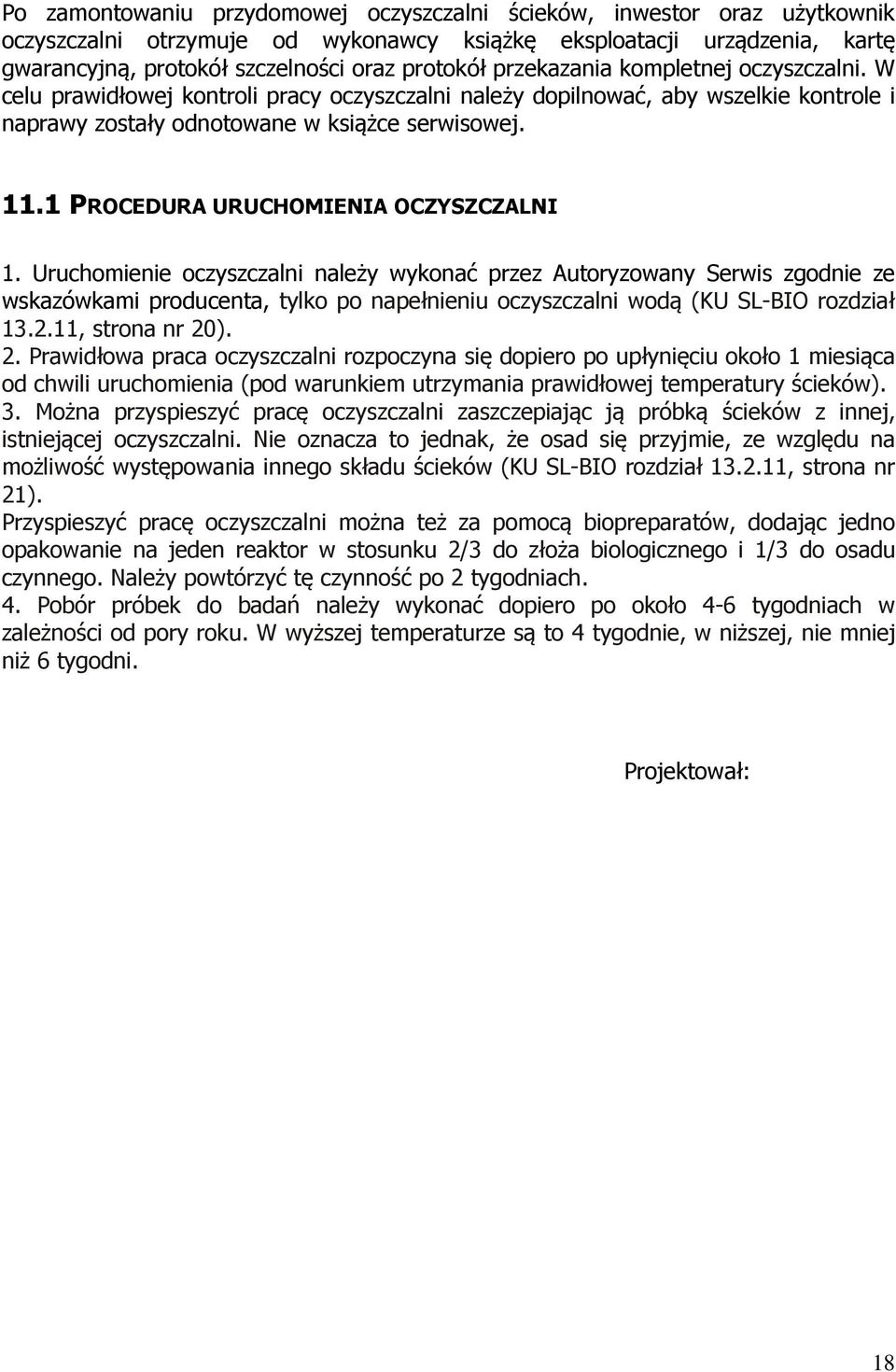 Po zamontowaniu przydomowej oczyszczalni ścieków, inwestor oraz użytkownik oczyszczalni otrzymuje od wykonawcy książkę eksploatacji urządzenia, kartę gwarancyjną, protokół szczelności oraz protokół przekazania kompletnej oczyszczalni. W celu prawidłowej kontroli pracy oczyszczalni należy dopilnować, aby wszelkie kontrole i naprawy zostały odnotowane w książce serwisowej.

11.1 PROCEDURA URUCHOMIENIA OCZYSZCZALNI

1. Uruchomienie oczyszczalni należy wykonać przez Autoryzowany Serwis zgodnie ze wskazówkami producenta, tylko po napełnieniu oczyszczalni wodą (KU SL-BIO rozdział 13.2.11, strona nr 20).
2. Prawidłowa praca oczyszczalni rozpoczyna się dopiero po upłynięciu około 1 miesiąca od chwili uruchomienia (pod warunkiem utrzymania prawidłowej temperatury ścieków).
3. Można przyspieszyć pracę oczyszczalni zaszczepiając ją próbką ścieków z innej, istniejącej oczyszczalni. Nie oznacza to jednak, że osad się przyjmie, ze względu na możliwość występowania innego składu ścieków (KU SL-BIO rozdział 13.2.11, strona nr 21).
Przyspieszyć pracę oczyszczalni można też za pomocą biopreparatów, dodając jedno opakowanie na jeden reaktor w stosunku 2/3 do złoża biologicznego i 1/3 do osadu czynnego. Należy powtórzyć tę czynność po 2 tygodniach.
4. Pobór próbek do badań należy wykonać dopiero po około 4-6 tygodniach w zależności od pory roku. W wyższej temperaturze są to 4 tygodnie, w niższej, nie mniej niż 6 tygodni.

Projektował:

18